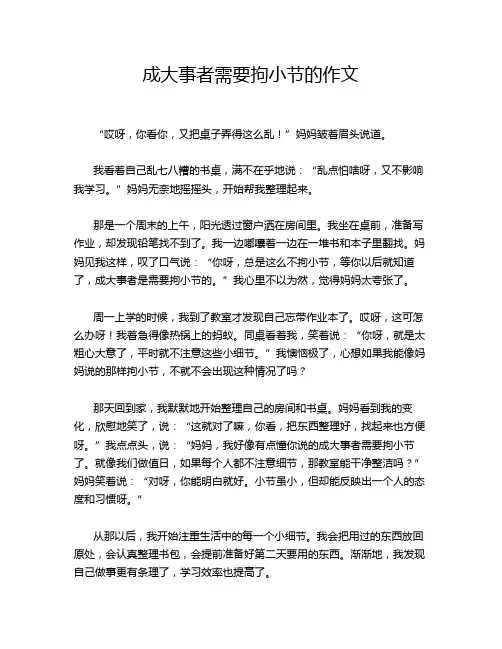 成大事者需要拘小节的作文

“哎呀，你看你，又把桌子弄得这么乱！”妈妈皱着眉头说道。

我看着自己乱七八糟的书桌，满不在乎地说：“乱点怕啥呀，又不影响我学习。”妈妈无奈地摇摇头，开始帮我整理起来。

那是一个周末的上午，阳光透过窗户洒在房间里。我坐在桌前，准备写作业，却发现铅笔找不到了。我一边嘟囔着一边在一堆书和本子里翻找。妈妈见我这样，叹了口气说：“你呀，总是这么不拘小节，等你以后就知道了，成大事者是需要拘小节的。”我心里不以为然，觉得妈妈太夸张了。

周一上学的时候，我到了教室才发现自己忘带作业本了。哎呀，这可怎么办呀！我着急得像热锅上的蚂蚁。同桌看着我，笑着说：“你呀，就是太粗心大意了，平时就不注意这些小细节。”我懊恼极了，心想如果我能像妈妈说的那样拘小节，不就不会出现这种情况了吗？

那天回到家，我默默地开始整理自己的房间和书桌。妈妈看到我的变化，欣慰地笑了，说：“这就对了嘛，你看，把东西整理好，找起来也方便呀。”我点点头，说：“妈妈，我好像有点懂你说的成大事者需要拘小节了。就像我们做值日，如果每个人都不注意细节，那教室能干净整洁吗？”妈妈笑着说：“对呀，你能明白就好。小节虽小，但却能反映出一个人的态度和习惯呀。”

从那以后，我开始注重生活中的每一个小细节。我会把用过的东西放回原处，会认真整理书包，会提前准备好第二天要用的东西。渐渐地，我发现自己做事更有条理了，学习效率也提高了。